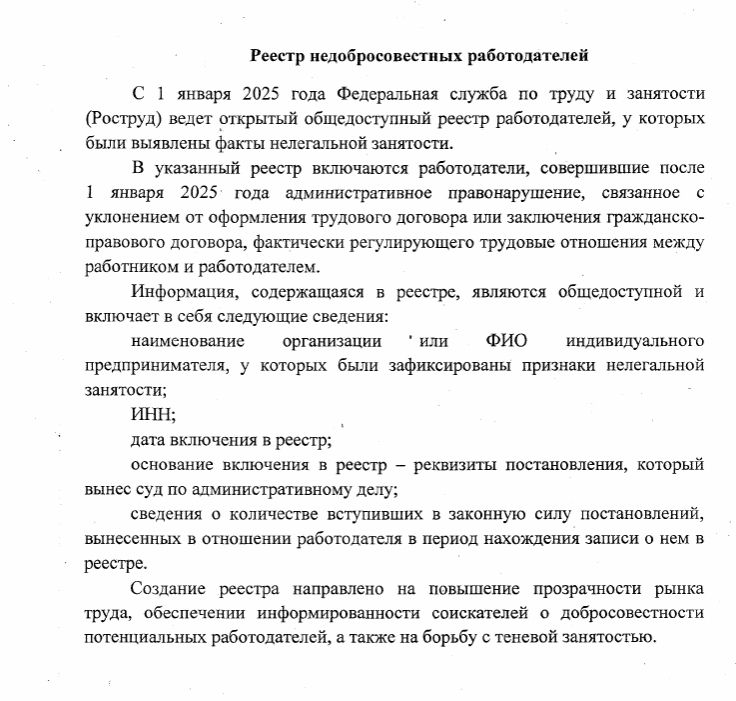 Реестр недобросовестных работодателей

С 1 января 2025 года Федеральная служба по труду и занятости (Роструд) ведет открытый общедоступный реестр работодателей, у которых были выявлены факты нелегальной занятости.

В указанный реестр включаются работодатели, совершившие после 1 января 2025 года административное правонарушение, связанное с уклонением от оформления трудового договора или заключения гражданско-правового договора, фактически регулирующего трудовые отношения между работником и работодателем.

Информация, содержащаяся в реестре, являются общедоступной и включает в себя следующие сведения:

наименование организации или ФИО индивидуального предпринимателя, у которых были зафиксированы признаки нелегальной занятости;

ИНН;

дата включения в реестр;

основание включения в реестр – реквизиты постановления, который вынес суд по административному делу;

сведения о количестве вступивших в законную силу постановлений, вынесенных в отношении работодателя в период нахождения записи о нем в реестре.

Создание реестра направлено на повышение прозрачности рынка труда, обеспечении информированности соискателей о добросовестности потенциальных работодателей, а также на борьбу с теневой занятостью.